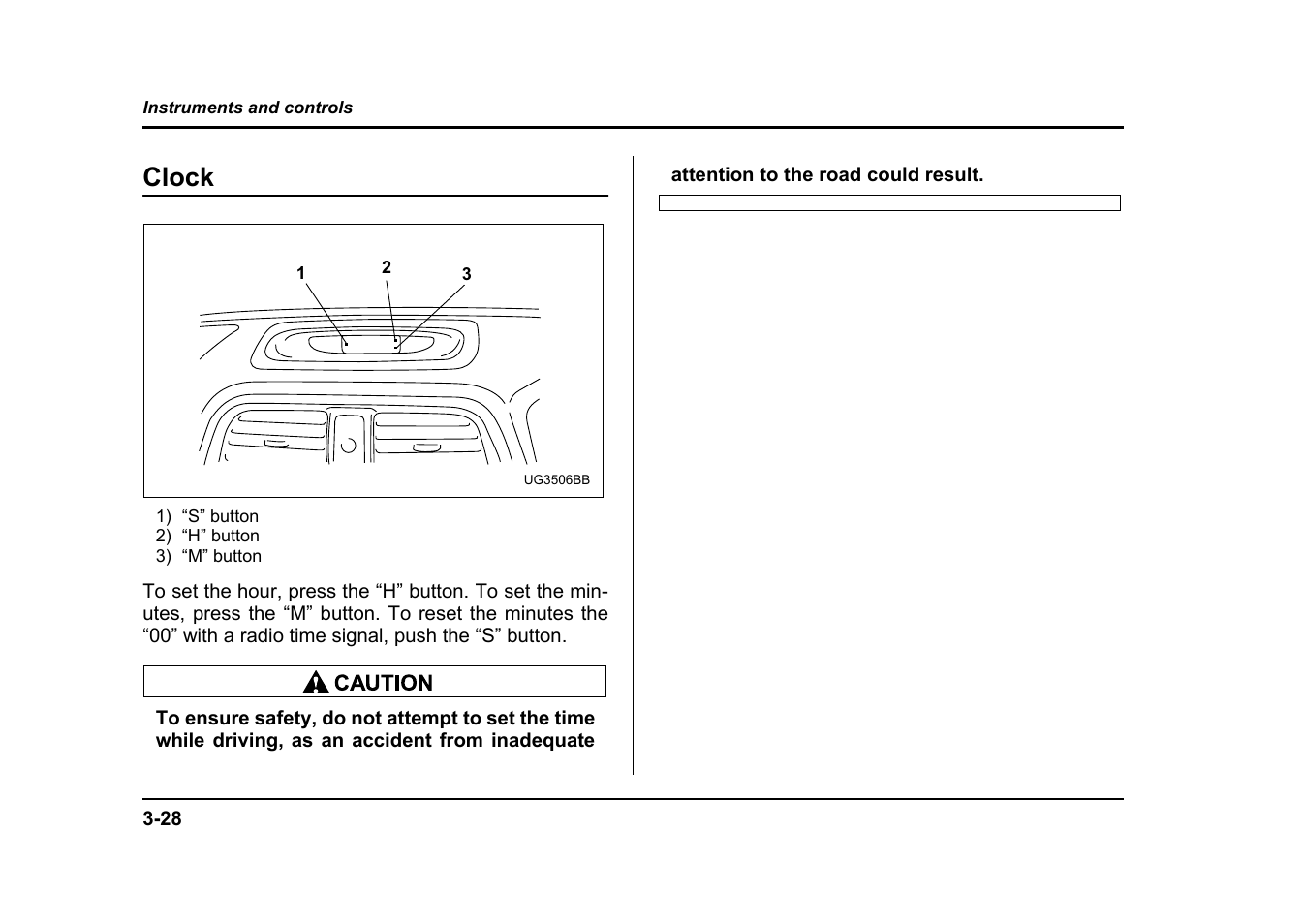 Instruments and controls

Clock

1
2
3

UG3506BB

1) “S” button
2) “H” button
3) “M” button

To set the hour, press the “H” button. To set the minutes, press the “M” button. To reset the minutes the “00” with a radio time signal, push the “S” button.

CAUTION

To ensure safety, do not attempt to set the time while driving, as an accident from inadequate attention to the road could result.

3-28